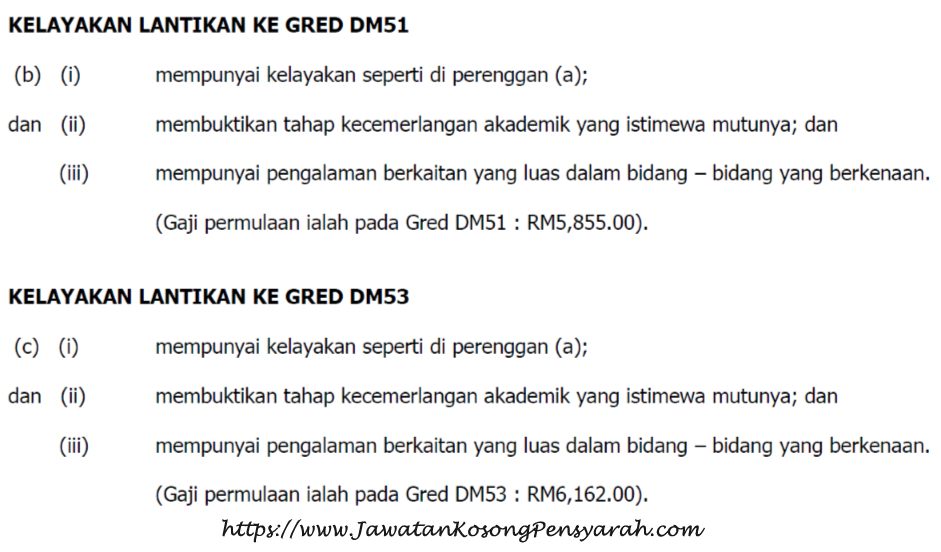 KELAYAKAN LANTIKAN KE GRED DM51

(b) (i) mempunyai kelayakan seperti di perenggan (a);

dan (ii) membuktikan tahap kecemerlangan akademik yang istimewa mutunya; dan

(iii) mempunyai pengalaman berkaitan yang luas dalam bidang – bidang yang berkenaan.

(Gaji permulaan ialah pada Gred DM51 : RM5,855.00).

KELAYAKAN LANTIKAN KE GRED DM53

(c) (i) mempunyai kelayakan seperti di perenggan (a);

dan (ii) membuktikan tahap kecemerlangan akademik yang istimewa mutunya; dan

(iii) mempunyai pengalaman berkaitan yang luas dalam bidang – bidang yang berkenaan.

(Gaji permulaan ialah pada Gred DM53 : RM6,162.00).

https://www.JawatanKosongPensyarah.com